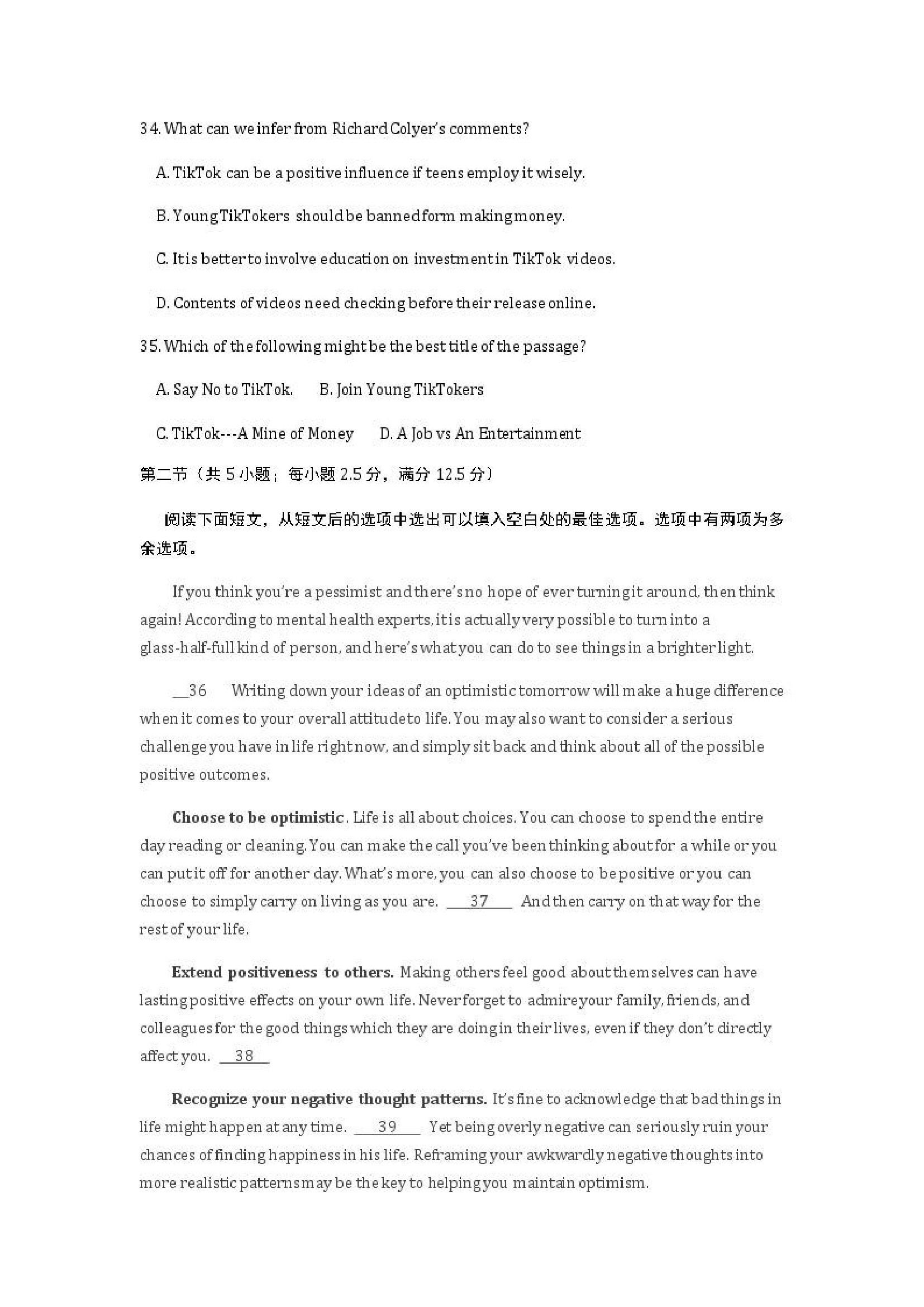 34. What can we infer from Richard Colyer's comments?

A. TikTok can be a positive influence if teens employ it wisely.

B. Young TikTokers should be banned form making money.

C. It is better to involve education on investment in TikTok videos.

D. Contents of videos need checking before their release online.

35. Which of the following might be the best title of the passage?

A. Say No to TikTok.　　B. Join Young TikTokers

C. TikTok---A Mine of Money　　D. A Job vs An Entertainment

第二节（共 5 小题；每小题 2.5 分，满分 12.5 分）

阅读下面短文，从短文后的选项中选出可以填入空白处的最佳选项。选项中有两项为多余选项。

If you think you're a pessimist and there's no hope of ever turning it around, then think again! According to mental health experts, it is actually very possible to turn into a glass-half-full kind of person, and here's what you can do to see things in a brighter light.

__36　Writing down your ideas of an optimistic tomorrow will make a huge difference when it comes to your overall attitude to life. You may also want to consider a serious challenge you have in life right now, and simply sit back and think about all of the possible positive outcomes.

Choose to be optimistic. Life is all about choices. You can choose to spend the entire day reading or cleaning. You can make the call you've been thinking about for a while or you can put it off for another day. What's more, you can also choose to be positive or you can choose to simply carry on living as you are. ___37___ And then carry on that way for the rest of your life.

Extend positiveness to others. Making others feel good about themselves can have lasting positive effects on your own life. Never forget to admire your family, friends, and colleagues for the good things which they are doing in their lives, even if they don't directly affect you. __38__

Recognize your negative thought patterns. It's fine to acknowledge that bad things in life might happen at any time. ___39___ Yet being overly negative can seriously ruin your chances of finding happiness in his life. Reframing your awkwardly negative thoughts into more realistic patterns may be the key to helping you maintain optimism.